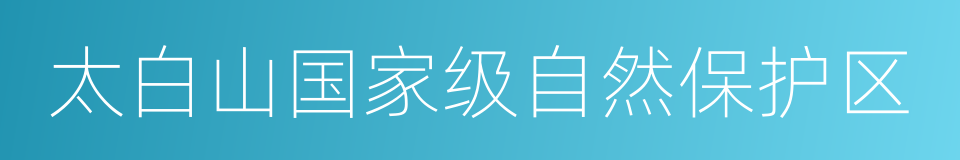 太白山国家级自然保护区